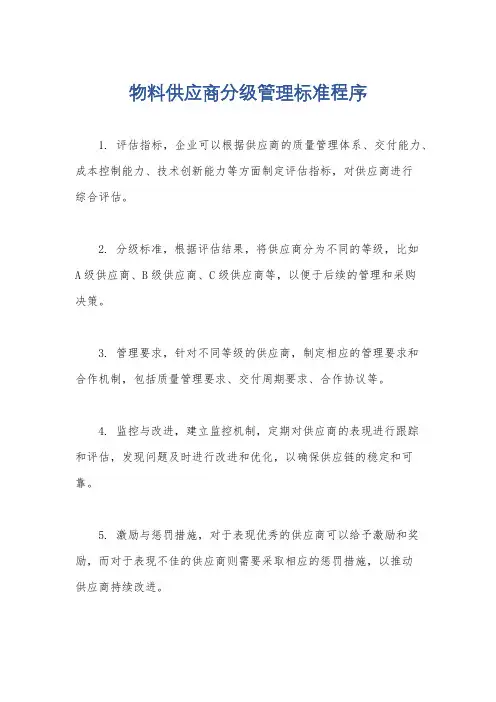 物料供应商分级管理标准程序

1. 评估指标，企业可以根据供应商的质量管理体系、交付能力、成本控制能力、技术创新能力等方面制定评估指标，对供应商进行综合评估。

2. 分级标准，根据评估结果，将供应商分为不同的等级，比如A级供应商、B级供应商、C级供应商等，以便于后续的管理和采购决策。

3. 管理要求，针对不同等级的供应商，制定相应的管理要求和合作机制，包括质量管理要求、交付周期要求、合作协议等。

4. 监控与改进，建立监控机制，定期对供应商的表现进行跟踪和评估，发现问题及时进行改进和优化，以确保供应链的稳定和可靠。

5. 激励与惩罚措施，对于表现优秀的供应商可以给予激励和奖励，而对于表现不佳的供应商则需要采取相应的惩罚措施，以推动供应商持续改进。